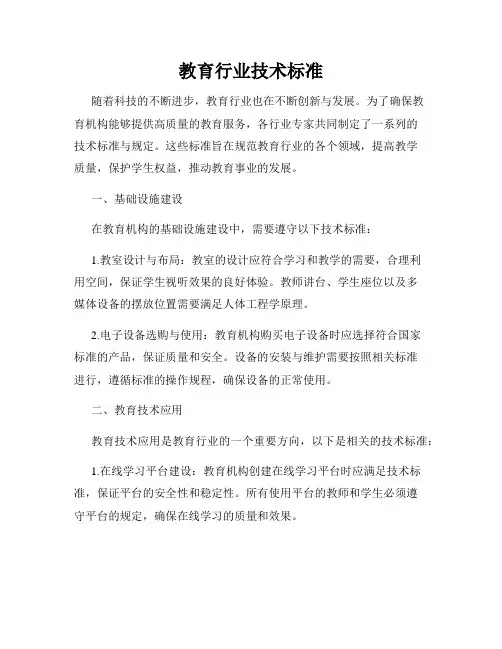 教育行业技术标准

随着科技的不断进步，教育行业也在不断创新与发展。为了确保教育机构能够提供高质量的教育服务，各行业专家共同制定了一系列的技术标准与规定。这些标准旨在规范教育行业的各个领域，提高教学质量，保护学生权益，推动教育事业的发展。

一、基础设施建设

在教育机构的基础设施建设中，需要遵守以下技术标准：

1.教室设计与布局：教室的设计应符合学习和教学的需要，合理利用空间，保证学生视听效果的良好体验。教师讲台、学生座位以及多媒体设备的摆放位置需要满足人体工程学原理。

2.电子设备选购与使用：教育机构购买电子设备时应选择符合国家标准的产品，保证质量和安全。设备的安装与维护需要按照相关标准进行，遵循标准的操作规程，确保设备的正常使用。

二、教育技术应用

教育技术应用是教育行业的一个重要方向，以下是相关的技术标准：

1.在线学习平台建设：教育机构创建在线学习平台时应满足技术标准，保证平台的安全性和稳定性。所有使用平台的教师和学生必须遵守平台的规定，确保在线学习的质量和效果。